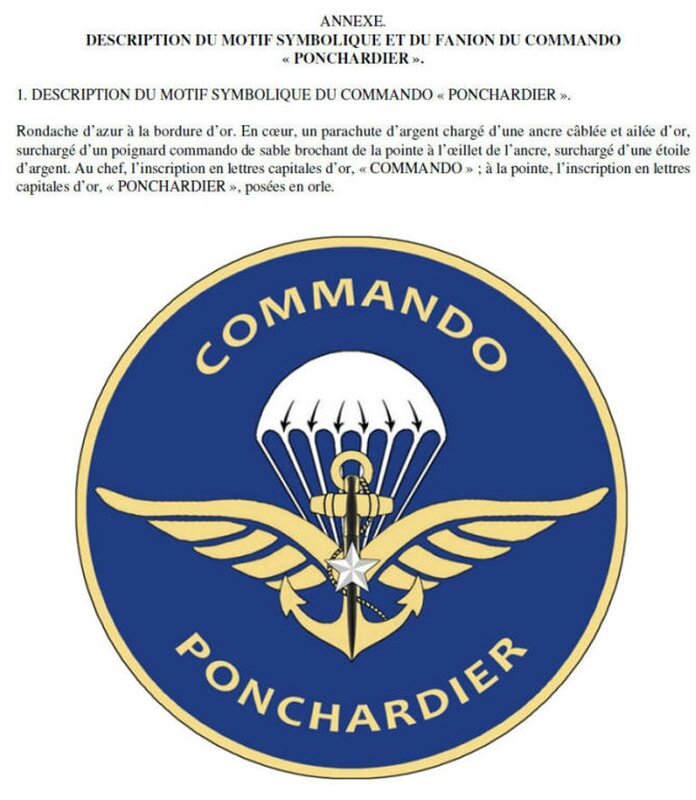 ANNEXE.
DESCRIPTION DU MOTIF SYMBOLIQUE ET DU FANION DU COMMANDO « PONCHARDIER ».

1. DESCRIPTION DU MOTIF SYMBOLIQUE DU COMMANDO « PONCHARDIER ».

Rondache d'azur à la bordure d'or. En cœur, un parachute d'argent chargé d'une ancre câblée et ailée d'or, surchargé d'un poignard commando de sable brochant de la pointe à l'œillet de l'ancre, surchargé d'une étoile d'argent. Au chef, l'inscription en lettres capitales d'or, « COMMANDO » ; à la pointe, l'inscription en lettres capitales d'or, « PONCHARDIER », posées en orle.

COMMANDO
PONCHARDIER